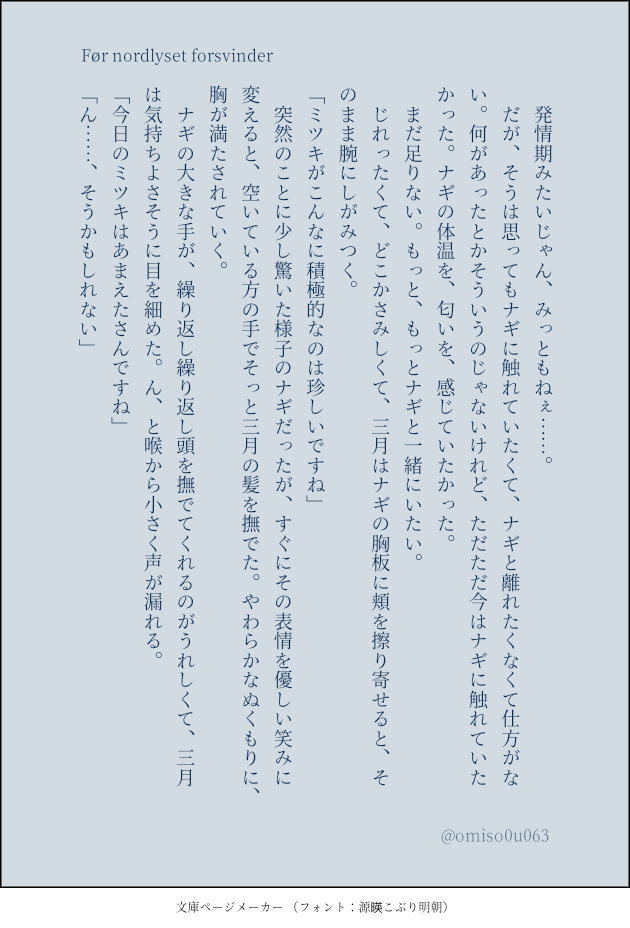 Før nordlyset forsvinder

発情期みたいじゃん、みっともねぇ……。

だが、そうは思ってもナギに触れていたくて、ナギと離れたくなくて仕方がない。何があったとかそういうのじゃないけれど、ただただ今はナギに触れていたかった。ナギの体温を、匂いを、感じていたかった。

まだ足りない。もっと、もっとナギと一緒にいたい。

じれったくて、どこかさみしくて、三月はナギの胸板に頬を擦り寄せると、そのまま腕にしがみつく。

「ミツキがこんなに積極的なのは珍しいですね」

突然のことに少し驚いた様子のナギだったが、すぐにその表情を優しい笑みに変えると、空いている方の手でそっと三月の髪を撫でた。やわらかなぬくもりに、胸が満たされていく。

ナギの大きな手が、繰り返し繰り返し頭を撫でてくれるのがうれしくて、三月は気持ちよさそうに目を細めた。ん、と喉から小さく声が漏れる。

「今日のミツキはあまえたさんですね」

「ん……、そうかもしれない」

@omiso0u063

文庫ページメーカー（フォント：源暎こぶり明朝）